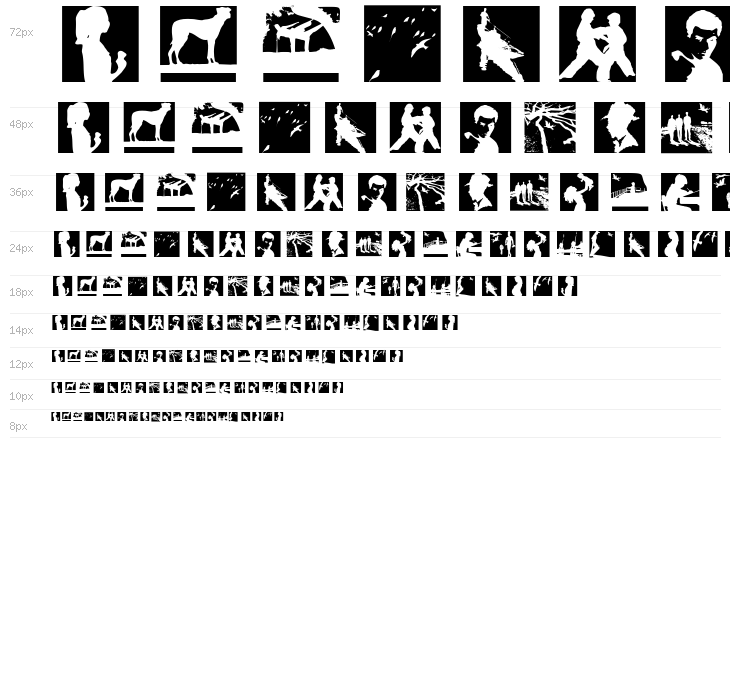 72px

48px

36px

24px

18px

14px

12px

10px

8px